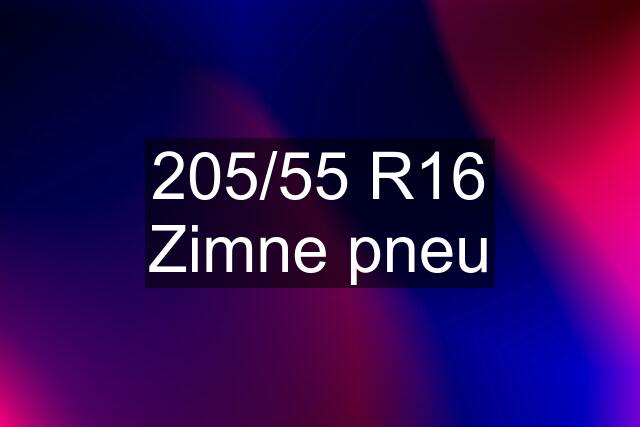 205/55 R16 Zimne pneu